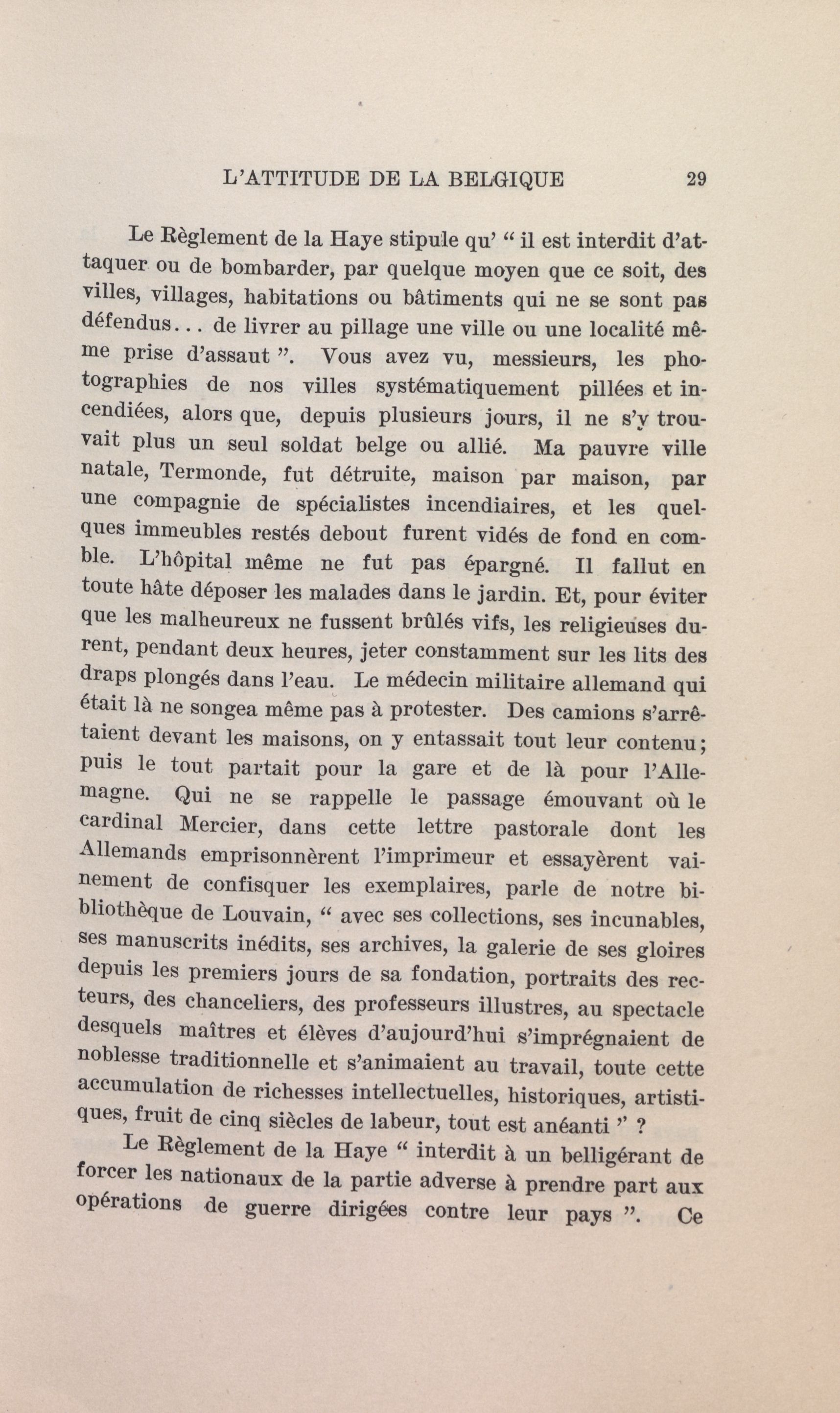 L'ATTITUDE DE LA BELGIQUE 29

Le Règlement de la Haye stipule qu' " il est interdit d'attaquer ou de bombarder, par quelque moyen que ce soit, des villes, villages, habitations ou bâtiments qui ne se sont pas défendus... de livrer au pillage une ville ou une localité même prise d'assaut ". Vous avez vu, messieurs, les photographies de nos villes systématiquement pillées et incendiées, alors que, depuis plusieurs jours, il ne s'y trouvait plus un seul soldat belge ou allié. Ma pauvre ville natale, Termonde, fut détruite, maison par maison, par une compagnie de spécialistes incendiaires, et les quelques immeubles restés debout furent vidés de fond en comble. L'hôpital même ne fut pas épargné. Il fallut en toute hâte déposer les malades dans le jardin. Et, pour éviter que les malheureux ne fussent brûlés vifs, les religieuses durent, pendant deux heures, jeter constamment sur les lits des draps plongés dans l'eau. Le médecin militaire allemand qui était là ne songea même pas à protester. Des camions s'arrêtaient devant les maisons, on y entassait tout leur contenu; puis le tout partait pour la gare et de là pour l'Allemagne. Qui ne se rappelle le passage émouvant où le cardinal Mercier, dans cette lettre pastorale dont les Allemands emprisonnèrent l'imprimeur et essayèrent vainement de confisquer les exemplaires, parle de notre bibliothèque de Louvain, " avec ses collections, ses incunables, ses manuscrits inédits, ses archives, la galerie de ses gloires depuis les premiers jours de sa fondation, portraits des recteurs, des chanceliers, des professeurs illustres, au spectacle desquels maîtres et élèves d'aujourd'hui s'imprégnaient de noblesse traditionnelle et s'animaient au travail, toute cette accumulation de richesses intellectuelles, historiques, artistiques, fruit de cinq siècles de labeur, tout est anéanti " ?

Le Règlement de la Haye " interdit à un belligérant de forcer les nationaux de la partie adverse à prendre part aux opérations de guerre dirigées contre leur pays ". Ce